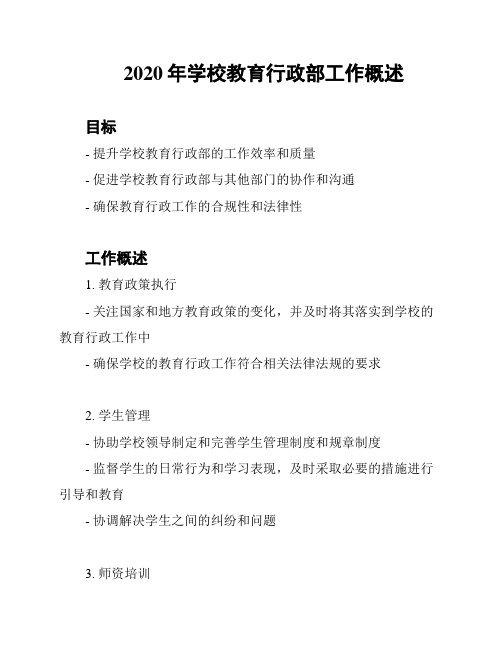 2020 年学校教育行政部工作概述

目标

- 提升学校教育行政部的工作效率和质量

- 促进学校教育行政部与其他部门的协作和沟通

- 确保教育行政工作的合规性和法律性

工作概述

1. 教育政策执行

- 关注国家和地方教育政策的变化，并及时将其落实到学校的教育行政工作中

- 确保学校的教育行政工作符合相关法律法规的要求

2. 学生管理

- 协助学校领导制定和完善学生管理制度和规章制度

- 监督学生的日常行为和学习表现，及时采取必要的措施进行引导和教育

- 协调解决学生之间的纠纷和问题

3. 师资培训